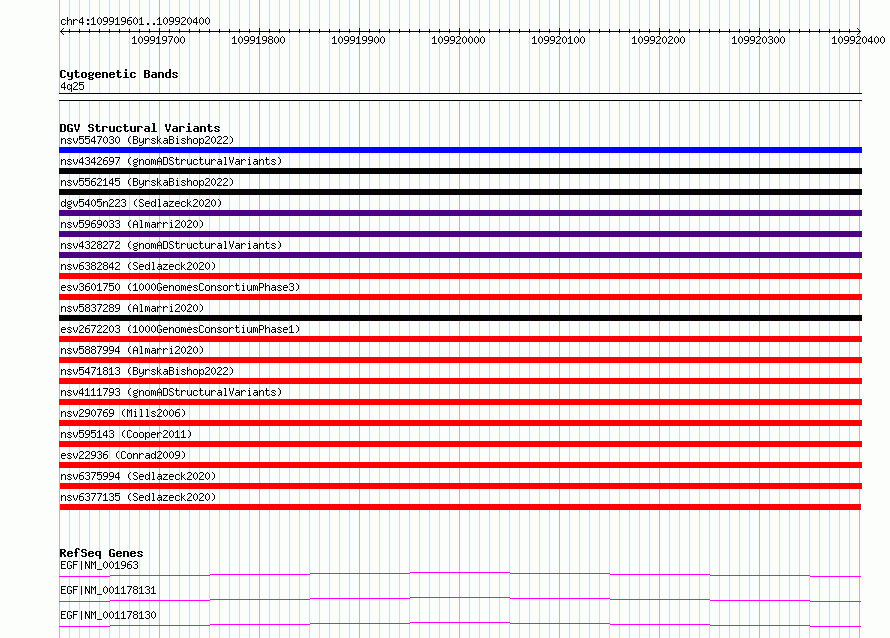 chr4:109919601..109920400

109919700 109919800 109919900 109920000 109920100 109920200 109920300 109920400

Cytogenetic Bands
4q25

DGV Structural Variants
nsv5547030 (ByrskaBishop2022)
nsv4342697 (gnomADStructuralVariants)
nsv5562145 (ByrskaBishop2022)
dgv5405n223 (Sedlazeck2020)
nsv5969033 (Almarri2020)
nsv4328272 (gnomADStructuralVariants)
nsv6382842 (Sedlazeck2020)
esv3601750 (1000GenomesConsortiumPhase3)
nsv5837289 (Almarri2020)
esv2672203 (1000GenomesConsortiumPhase1)
nsv5887994 (Almarri2020)
nsv5471813 (ByrskaBishop2022)
nsv4111793 (gnomADStructuralVariants)
nsv290769 (Mills2006)
nsv595143 (Cooper2011)
esv22936 (Conrad2009)
nsv6375994 (Sedlazeck2020)
nsv6377135 (Sedlazeck2020)

RefSeq Genes
EGF|NM_001963
EGF|NM_001178131
EGF|NM_001178130